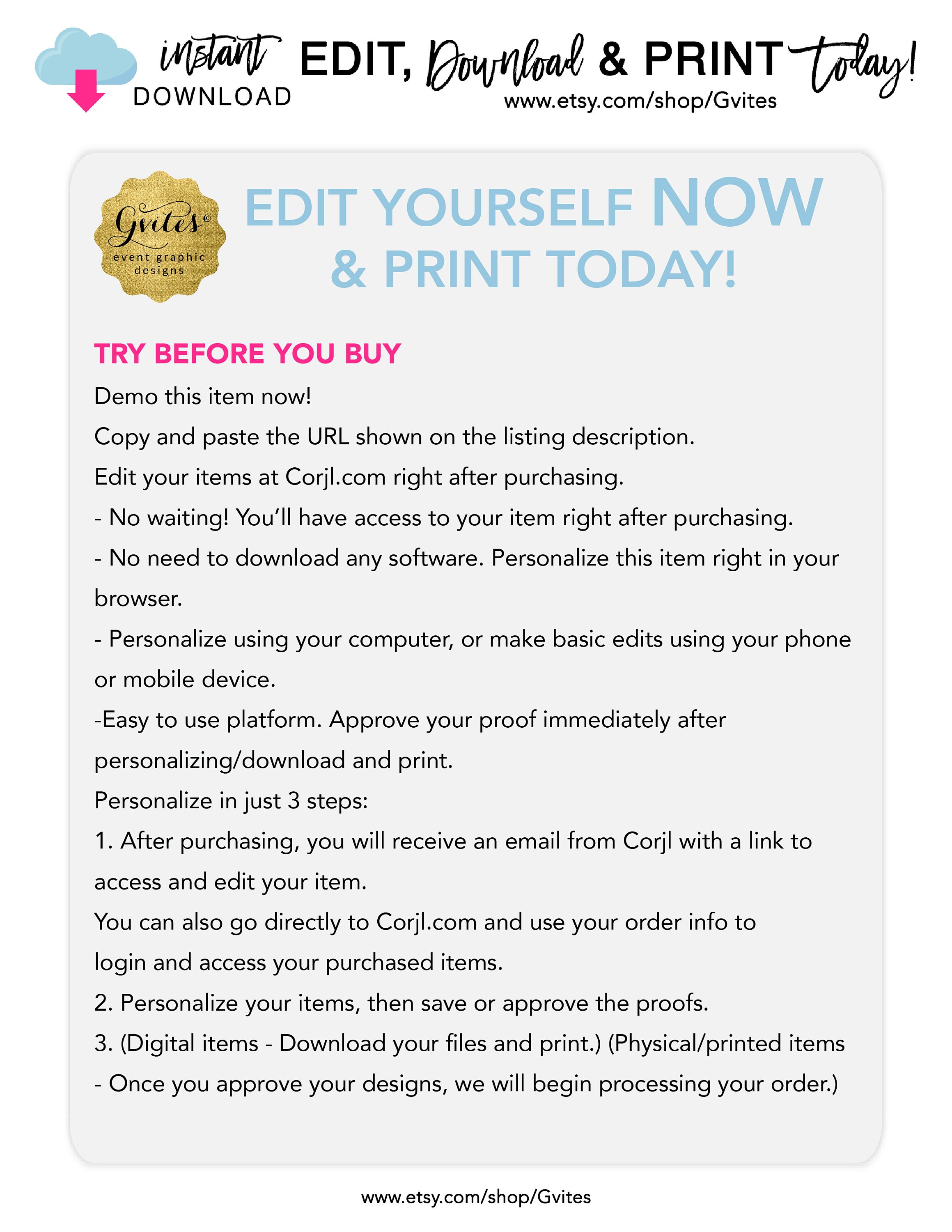 instant DOWNLOAD

EDIT, Download & PRINT today!
www.etsy.com/shop/Gvites

Gvites©
event graphic designs

EDIT YOURSELF NOW & PRINT TODAY!

TRY BEFORE YOU BUY

Demo this item now!
Copy and paste the URL shown on the listing description.
Edit your items at Corjl.com right after purchasing.
- No waiting! You'll have access to your item right after purchasing.
- No need to download any software. Personalize this item right in your browser.
- Personalize using your computer, or make basic edits using your phone or mobile device.
-Easy to use platform. Approve your proof immediately after personalizing/download and print.
Personalize in just 3 steps:
1. After purchasing, you will receive an email from Corjl with a link to access and edit your item.
You can also go directly to Corjl.com and use your order info to login and access your purchased items.
2. Personalize your items, then save or approve the proofs.
3. (Digital items - Download your files and print.) (Physical/printed items - Once you approve your designs, we will begin processing your order.)

www.etsy.com/shop/Gvites